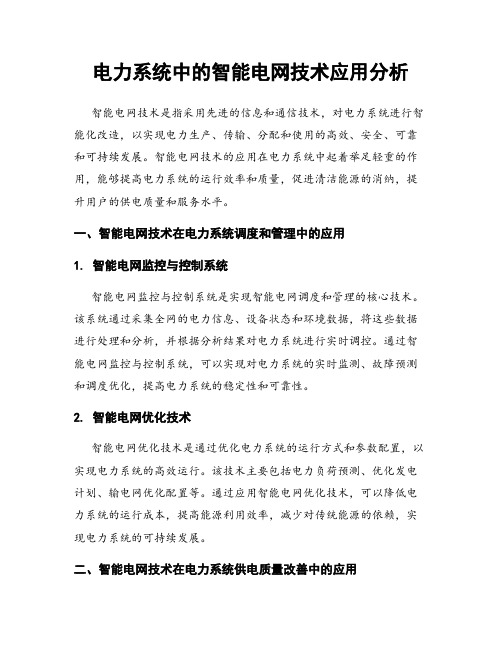 电力系统中的智能电网技术应用分析

智能电网技术是指采用先进的信息和通信技术，对电力系统进行智能化改造，以实现电力生产、传输、分配和使用的高效、安全、可靠和可持续发展。智能电网技术的应用在电力系统中起着举足轻重的作用，能够提高电力系统的运行效率和质量，促进清洁能源的消纳，提升用户的供电质量和服务水平。

一、智能电网技术在电力系统调度和管理中的应用

1. 智能电网监控与控制系统

智能电网监控与控制系统是实现智能电网调度和管理的核心技术。该系统通过采集全网的电力信息、设备状态和环境数据，将这些数据进行处理和分析，并根据分析结果对电力系统进行实时调控。通过智能电网监控与控制系统，可以实现对电力系统的实时监测、故障预测和调度优化，提高电力系统的稳定性和可靠性。

2. 智能电网优化技术

智能电网优化技术是通过优化电力系统的运行方式和参数配置，以实现电力系统的高效运行。该技术主要包括电力负荷预测、优化发电计划、输电网优化配置等。通过应用智能电网优化技术，可以降低电力系统的运行成本，提高能源利用效率，减少对传统能源的依赖，实现电力系统的可持续发展。

二、智能电网技术在电力系统供电质量改善中的应用